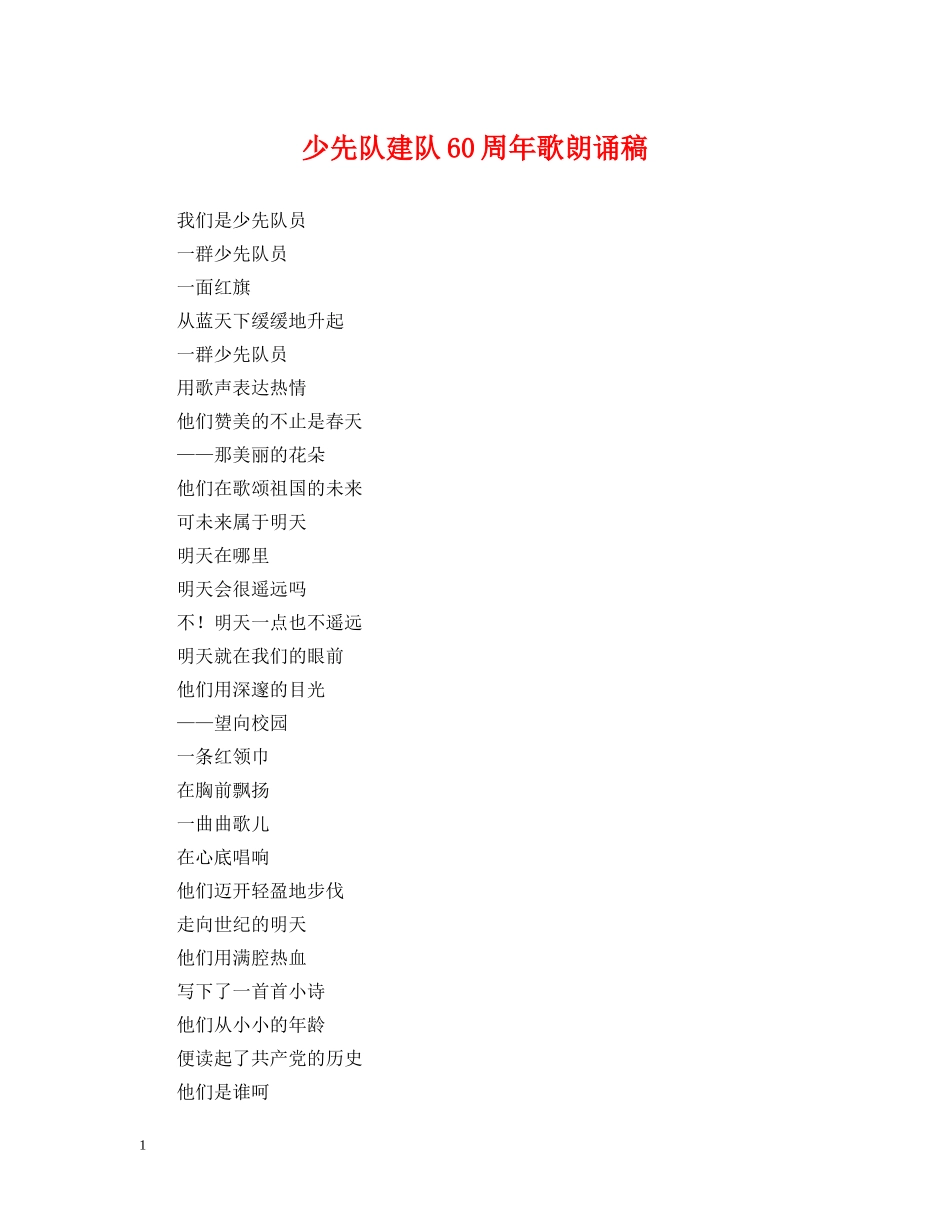 少先队建队60周年歌朗诵稿

我们是少先队员
一群少先队员
一面红旗
从蓝天下缓缓地升起
一群少先队员
用歌声表达热情
他们赞美的不止是春天
——那美丽的花朵
他们在歌颂祖国的未来
可未来属于明天
明天在哪里
明天会很遥远吗
不！明天一点也不遥远
明天就在我们的眼前
他们用深邃的目光
——望向校园
一条红领巾
在胸前飘扬
一曲曲歌儿
在心底唱响
他们迈开轻盈地步伐
走向世纪的明天
他们用满腔热血
写下了一首首小诗
他们从小小的年龄
便读起了共产党的历史
他们是谁呵

1